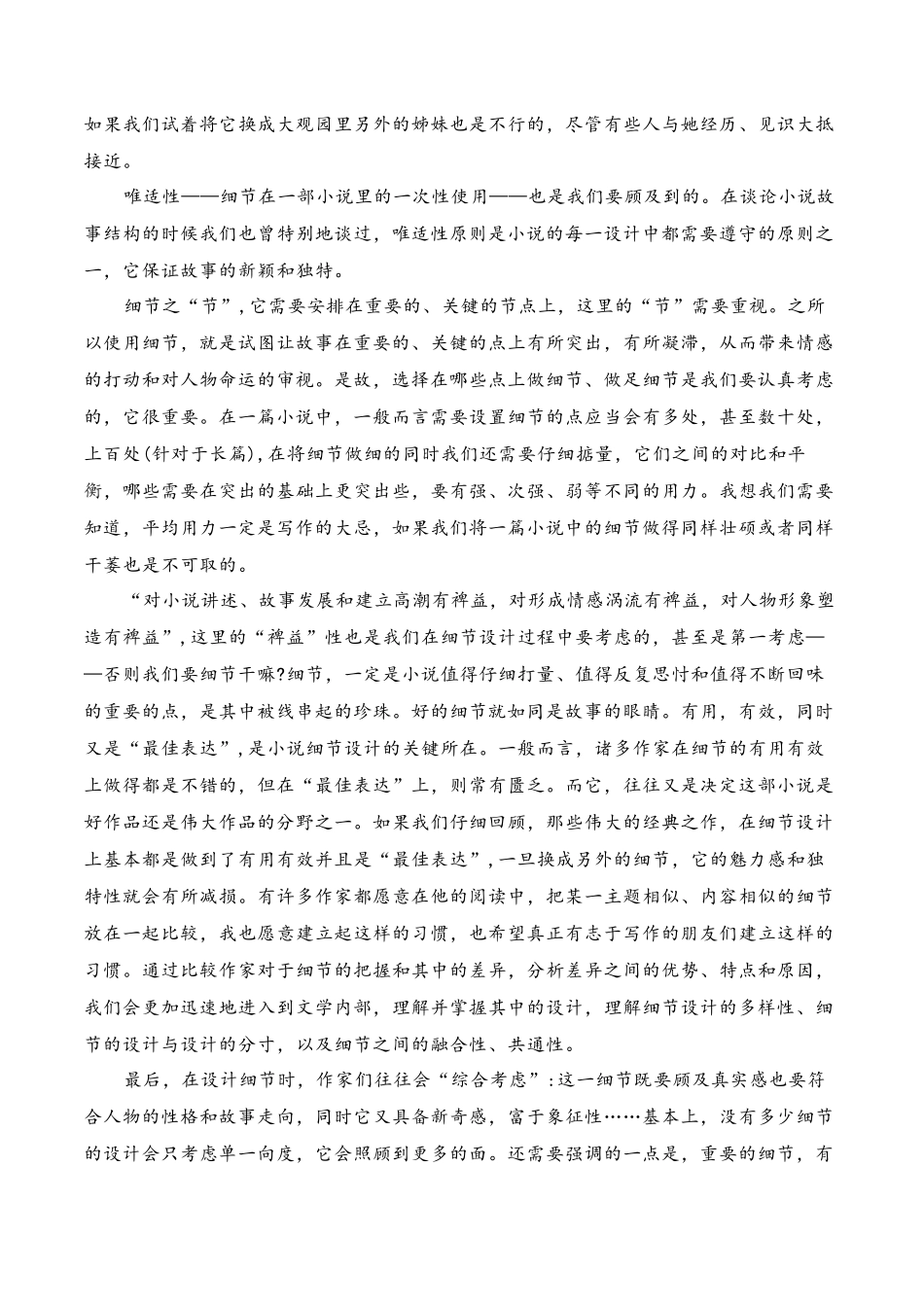 如果我们试着将它换成大观园里另外的姊妹也是不行的，尽管有些人与她经历、见识大抵接近。

唯适性——细节在一部小说里的一次性使用——也是我们要顾及到的。在谈论小说故事结构的时候我们也曾特别地谈过，唯适性原则是小说的每一设计中都需要遵守的原则之一，它保证故事的新颖和独特。

细节之“节”，它需要安排在重要的、关键的节点上，这里的“节”需要重视。之所以使用细节，就是试图让故事在重要的、关键的点上有所突出，有所凝滞，从而带来情感的打动和对人物命运的审视。是故，选择在哪些点上做细节、做足细节是我们要认真考虑的，它很重要。在一篇小说中，一般而言需要设置细节的点应当会有多处，甚至数十处，上百处(针对于长篇)，在将细节做细的同时我们还需要仔细掂量，它们之间的对比和平衡，哪些需要在突出的基础上更突出些，要有强、次强、弱等不同的用力。我想我们需要知道，平均用力一定是写作的大忌，如果我们将一篇小说中的细节做得同样壮硕或者同样干萎也是不可取的。

“对小说讲述、故事发展和建立高潮有裨益，对形成情感涡流有裨益，对人物形象塑造有裨益”，这里的“裨益”性也是我们在细节设计过程中要考虑的，甚至是第一考虑——否则我们要细节干嘛?细节，一定是小说值得仔细打量、值得反复思忖和值得不断回味的重要的点，是其中被线串起的珍珠。好的细节就如同是故事的眼睛。有用，有效，同时又是“最佳表达”，是小说细节设计的关键所在。一般而言，诸多作家在细节的有用有效上做得都是不错的，但在“最佳表达”上，则常有匮乏。而它，往往又是决定这部小说是好作品还是伟大作品的分野之一。如果我们仔细回顾，那些伟大的经典之作，在细节设计上基本都是做到了有用有效并且是“最佳表达”，一旦换成另外的细节，它的魅力感和独特性就会有所减损。有许多作家都愿意在他的阅读中，把某一主题相似、内容相似的细节放在一起比较，我也愿意建立起这样的习惯，也希望真正有志于写作的朋友们建立这样的习惯。通过比较作家对于细节的把握和其中的差异，分析差异之间的优势、特点和原因，我们会更加迅速地进入到文学内部，理解并掌握其中的设计，理解细节设计的多样性、细节的设计与设计的分寸，以及细节之间的融合性、共通性。

最后，在设计细节时，作家们往往会“综合考虑”：这一细节既要顾及真实感也要符合人物的性格和故事走向，同时它又具备新奇感，富于象征性……基本上，没有多少细节的设计会只考虑单一向度，它会照顾到更多的面。还需要强调的一点是，重要的细节，有